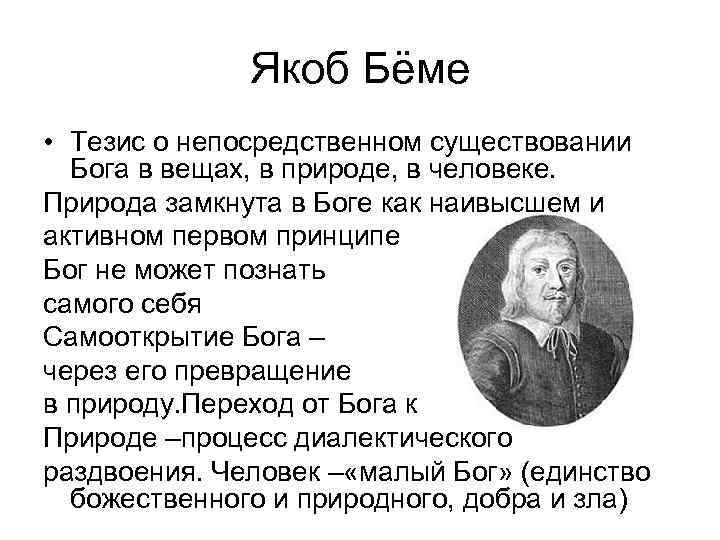 Якоб Бёме

• Тезис о непосредственном существовании Бога в вещах, в природе, в человеке.
Природа замкнута в Боге как наивысшем и активном первом принципе
Бог не может познать самого себя
Самооткрытие Бога – через его превращение в природу.Переход от Бога к Природе –процесс диалектического раздвоения. Человек –«малый Бог» (единство божественного и природного, добра и зла)